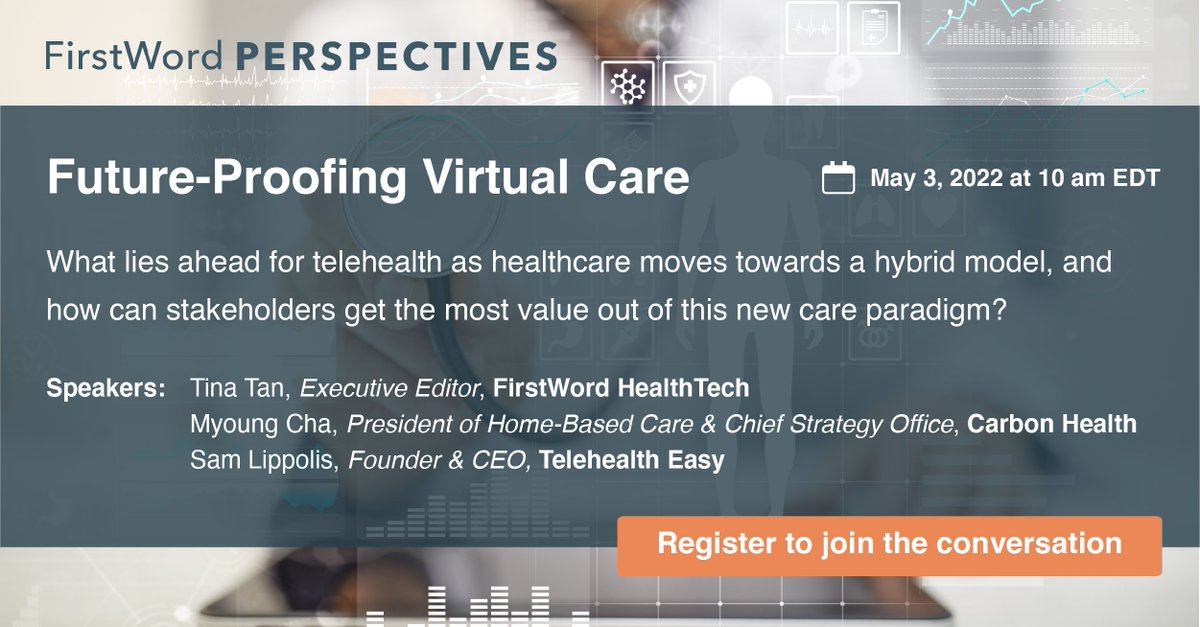 FirstWord PERSPECTIVES

Future-Proofing Virtual Care

May 3, 2022 at 10 am EDT

What lies ahead for telehealth as healthcare moves towards a hybrid model, and how can stakeholders get the most value out of this new care paradigm?

Speakers: Tina Tan, Executive Editor, FirstWord HealthTech
Myoung Cha, President of Home-Based Care & Chief Strategy Office, Carbon Health
Sam Lippolis, Founder & CEO, Telehealth Easy

Register to join the conversation